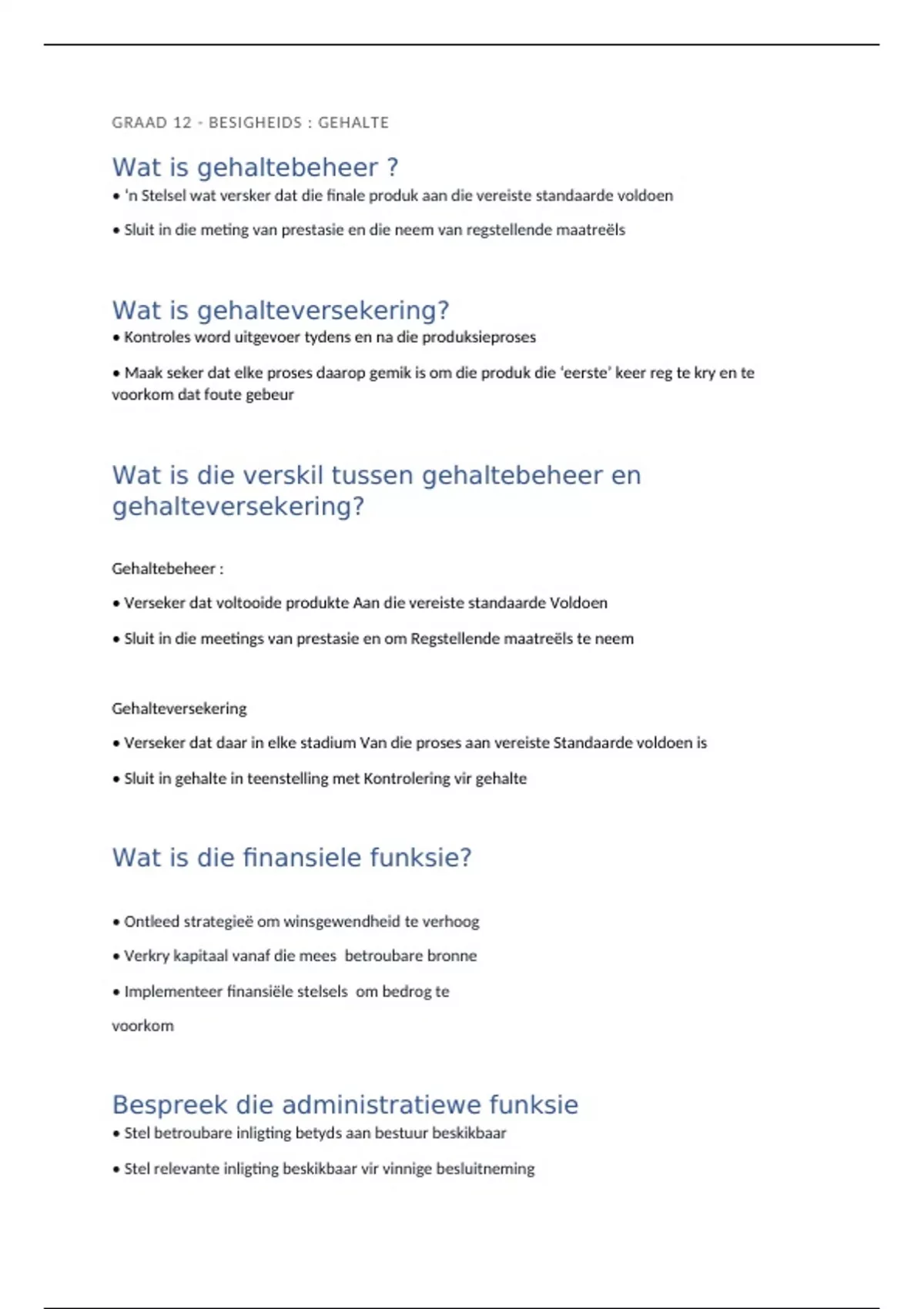 GRAAD 12 - BESIGHEIDS : GEHALTE

Wat is gehaltebeheer ?

• 'n Stelsel wat versker dat die finale produk aan die vereiste standaarde voldoen

• Sluit in die meting van prestasie en die neem van regstellende maatreëls

Wat is gehalteversekering?

• Kontroles word uitgevoer tydens en na die produksieproses

• Maak seker dat elke proses daarop gemik is om die produk die 'eerste' keer reg te kry en te voorkom dat foute gebeur

Wat is die verskil tussen gehaltebeheer en gehalteversekering?

Gehaltebeheer :

• Verseker dat voltooide produkte Aan die vereiste standaarde Voldoen

• Sluit in die meetings van prestasie en om Regstellende maatreëls te neem

Gehalteversekering

• Verseker dat daar in elke stadium Van die proses aan vereiste Standaarde voldoen is

• Sluit in gehalte in teenstelling met Kontrolering vir gehalte

Wat is die finansiele funksie?

• Ontleed strategieë om winsgewendheid te verhoog

• Verkry kapitaal vanaf die mees betroubare bronne

• Implementeer finansiële stelsels om bedrog te

voorkom

Bespreek die administratiewe funksie

• Stel betroubare inligting betyds aan bestuur beskikbaar

• Stel relevante inligting beskikbaar vir vinnige besluitneming